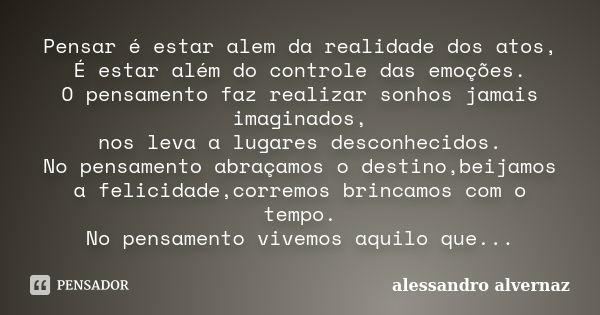 Pensar é estar alem da realidade dos atos,
É estar além do controle das emoções.
O pensamento faz realizar sonhos jamais imaginados,
nos leva a lugares desconhecidos.
No pensamento abraçamos o destino,beijamos a felicidade,corremos brincamos com o tempo.
No pensamento vivemos aquilo que...

PENSADOR

alessandro alvernaz